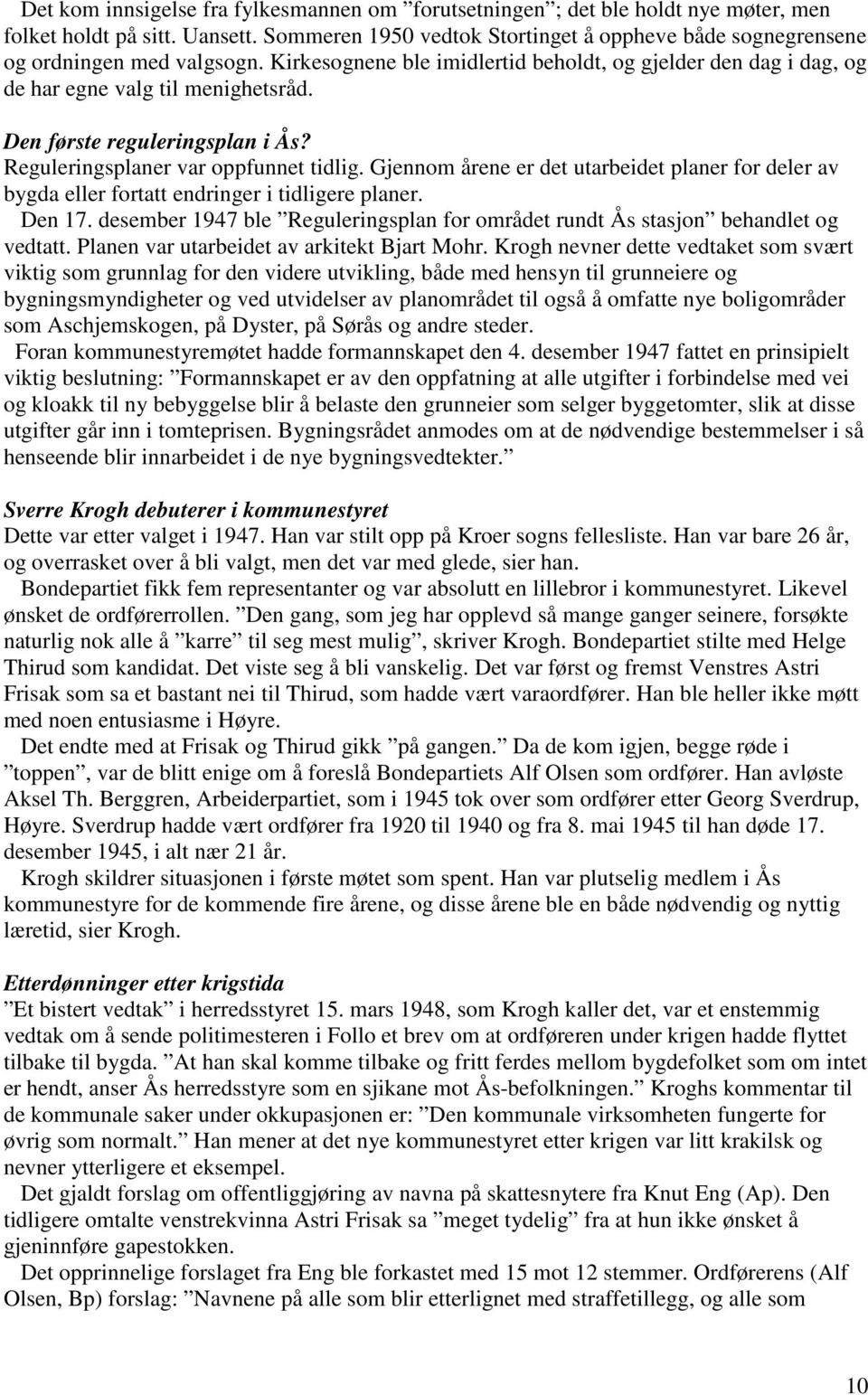 Det kom innsigelse fra fylkesmannen om ”forutsetningen”; det ble holdt nye møter, men folket holdt på sitt. Uansett. Sommeren 1950 vedtok Stortinget å oppheve både sognegrensene og ordningen med valgsogn. Kirkesognene ble imidlertid beholdt, og gjelder den dag i dag, og de har egne valg til menighetsråd.

Den første reguleringsplan i Ås?
Reguleringsplaner var oppfunnet tidlig. Gjennom årene er det utarbeidet planer for deler av bygda eller fortatt endringer i tidligere planer.
Den 17. desember 1947 ble ”Reguleringsplan for området rundt Ås stasjon” behandlet og vedtatt. Planen var utarbeidet av arkitekt Bjart Mohr. Krogh nevner dette vedtaket som svært viktig som grunnlag for den videre utvikling, både med hensyn til grunneiere og bygningsmyndigheter og ved utvidelser av planområdet til også å omfatte nye boligområder som Aschjemskogen, på Dyster, på Sørås og andre steder.
Foran kommunestyremøtet hadde formannskapet den 4. desember 1947 fattet en prinsipielt viktig beslutning: ”Formannskapet er av den oppfatning at alle utgifter i forbindelse med vei og kloakk til ny bebyggelse blir å belaste den grunneier som selger byggetomter, slik at disse utgifter går inn i tomteprisen. Bygningsrådet anmodes om at de nødvendige bestemmelser i så henseende blir innarbeidet i de nye bygningsvedtekter.”

Sverre Krogh debuterer i kommunestyret
Dette var etter valget i 1947. Han var stilt opp på Kroer sogns fellesliste. Han var bare 26 år, og overrasket over å bli valgt, men det var med glede, sier han.
Bondepartiet fikk fem representanter og var absolutt en lillebror i kommunestyret. Likevel ønsket de ordførerrollen. ”Den gang, som jeg har opplevd så mange ganger seinere, forsøkte naturlig nok alle å ”karre” til seg mest mulig”, skriver Krogh. Bondepartiet stilte med Helge Thirud som kandidat. Det viste seg å bli vanskelig. Det var først og fremst Venstres Astri Frisak som sa et bastant nei til Thirud, som hadde vært varaordfører. Han ble heller ikke møtt med noen entusiasme i Høyre.
Det endte med at Frisak og Thirud gikk ”på gangen.” Da de kom igjen, begge røde i ”toppen”, var de blitt enige om å foreslå Bondepartiets Alf Olsen som ordfører. Han avløste Aksel Th. Berggren, Arbeiderpartiet, som i 1945 tok over som ordfører etter Georg Sverdrup, Høyre. Sverdrup hadde vært ordfører fra 1920 til 1940 og fra 8. mai 1945 til han døde 17. desember 1945, i alt nær 21 år.
Krogh skildrer situasjonen i første møtet som spent. Han var plutselig medlem i Ås kommunestyre for de kommende fire årene, og disse årene ble en både nødvendig og nyttig læretid, sier Krogh.

Etterdønninger etter krigstida
”Et bistert vedtak” i herredsstyret 15. mars 1948, som Krogh kaller det, var et enstemmig vedtak om å sende politimesteren i Follo et brev om at ordføreren under krigen hadde flyttet tilbake til bygda. ”At han skal komme tilbake og fritt ferdes mellom bygdefolket som om intet er hendt, anser Ås herredsstyre som en sjikane mot Ås-befolkningen.” Kroghs kommentar til de kommunale saker under okkupasjonen er: ”Den kommunale virksomheten fungerte for øvrig som normalt.” Han mener at det nye kommunestyret etter krigen var litt krakilsk og nevner ytterligere et eksempel.
Det gjaldt forslag om offentliggjøring av navna på skattesnytere fra Knut Eng (Ap). Den tidligere omtalte venstrekvinna Astri Frisak sa ”meget tydelig” fra at hun ikke ønsket å gjeninnføre gapestokken.
Det opprinnelige forslaget fra Eng ble forkastet med 15 mot 12 stemmer. Ordførerens (Alf Olsen, Bp) forslag: ”Navnene på alle som blir etterlignet med straffetillegg, og alle som

10